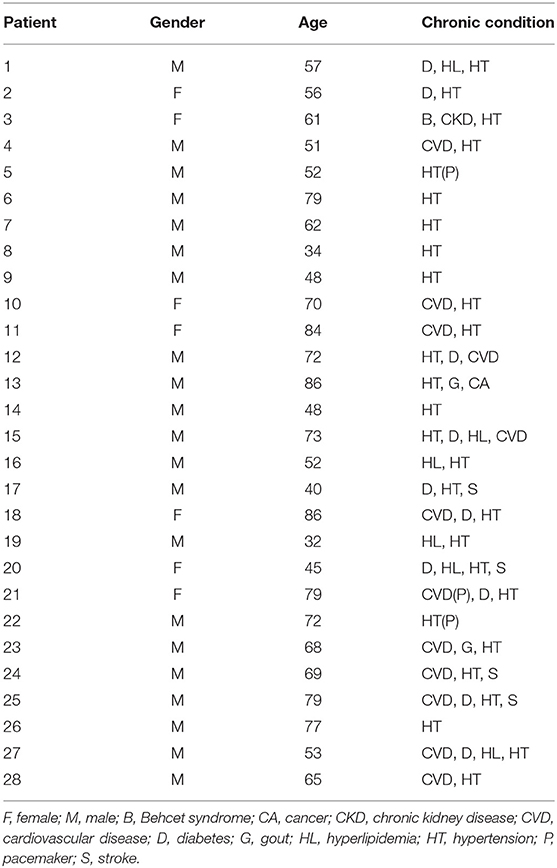 | Patient | Gender | Age | Chronic condition |
|---|---|---|---|
| 1 | M | 57 | D, HL, HT |
| 2 | F | 56 | D, HT |
| 3 | F | 61 | B, CKD, HT |
| 4 | M | 51 | CVD, HT |
| 5 | M | 52 | HT(P) |
| 6 | M | 79 | HT |
| 7 | M | 62 | HT |
| 8 | M | 34 | HT |
| 9 | M | 48 | HT |
| 10 | F | 70 | CVD, HT |
| 11 | F | 84 | CVD, HT |
| 12 | M | 72 | HT, D, CVD |
| 13 | M | 86 | HT, G, CA |
| 14 | M | 48 | HT |
| 15 | M | 73 | HT, D, HL, CVD |
| 16 | M | 52 | HL, HT |
| 17 | M | 40 | D, HT, S |
| 18 | F | 86 | CVD, D, HT |
| 19 | M | 32 | HL, HT |
| 20 | F | 45 | D, HL, HT, S |
| 21 | F | 79 | CVD(P), D, HT |
| 22 | M | 72 | HT(P) |
| 23 | M | 68 | CVD, G, HT |
| 24 | M | 69 | CVD, HT, S |
| 25 | M | 79 | CVD, D, HT, S |
| 26 | M | 77 | HT |
| 27 | M | 53 | CVD, D, HL, HT |
| 28 | M | 65 | CVD, HT |

F, female; M, male; B, Behcet syndrome; CA, cancer; CKD, chronic kidney disease; CVD, cardiovascular disease; D, diabetes; G, gout; HL, hyperlipidemia; HT, hypertension; P, pacemaker; S, stroke.